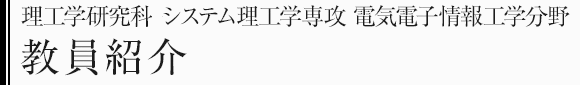 理工学研究科 システム理工学専攻 電気電子情報工学分野
教員紹介